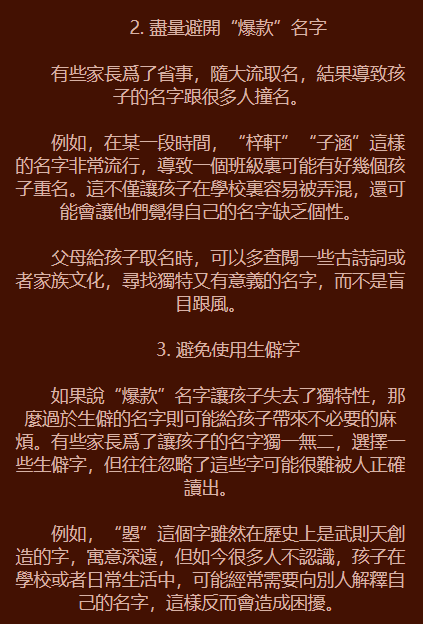 2. 盡量避開“爆款”名字

有些家長爲了省事，隨大流取名，結果導致孩子的名字跟很多人撞名。

例如，在某一段時間，“梓軒”“子涵”這樣的名字非常流行，導致一個班級裏可能有好幾個孩子重名。這不僅讓孩子在學校裏容易被弄混，還可能會讓他們覺得自己的名字缺乏個性。

父母給孩子取名時，可以多查閱一些古詩詞或者家族文化，尋找獨特又有意義的名字，而不是盲目跟風。

3. 避免使用生僻字

如果說“爆款”名字讓孩子失去了獨特性，那麼過於生僻的名字則可能給孩子帶來不必要的麻煩。有些家長爲了讓孩子的名字獨一無二，選擇一些生僻字，但往往忽略了這些字可能很難被人正確讀出。

例如，“曌”這個字雖然在歷史上是武則天創造的字，寓意深遠，但如今很多人不認識，孩子在學校或者日常生活中，可能經常需要向別人解釋自己的名字，這樣反而會造成困擾。